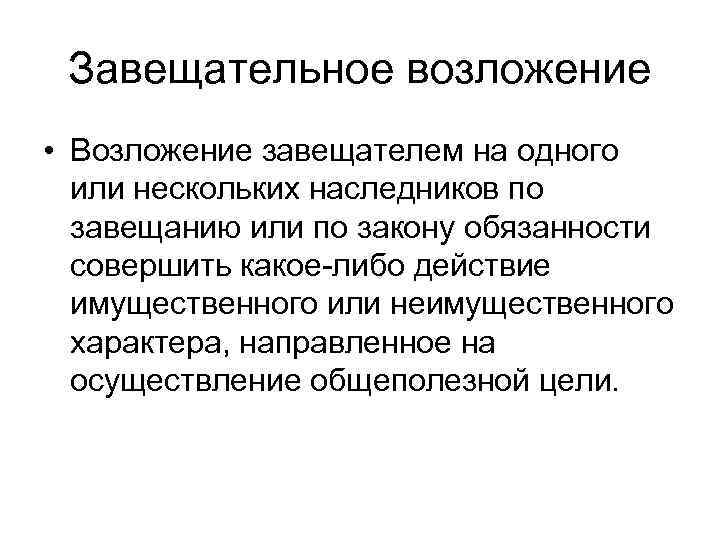 Завещательное возложение

• Возложение завещателем на одного или нескольких наследников по завещанию или по закону обязанности совершить какое-либо действие имущественного или неимущественного характера, направленное на осуществление общеполезной цели.